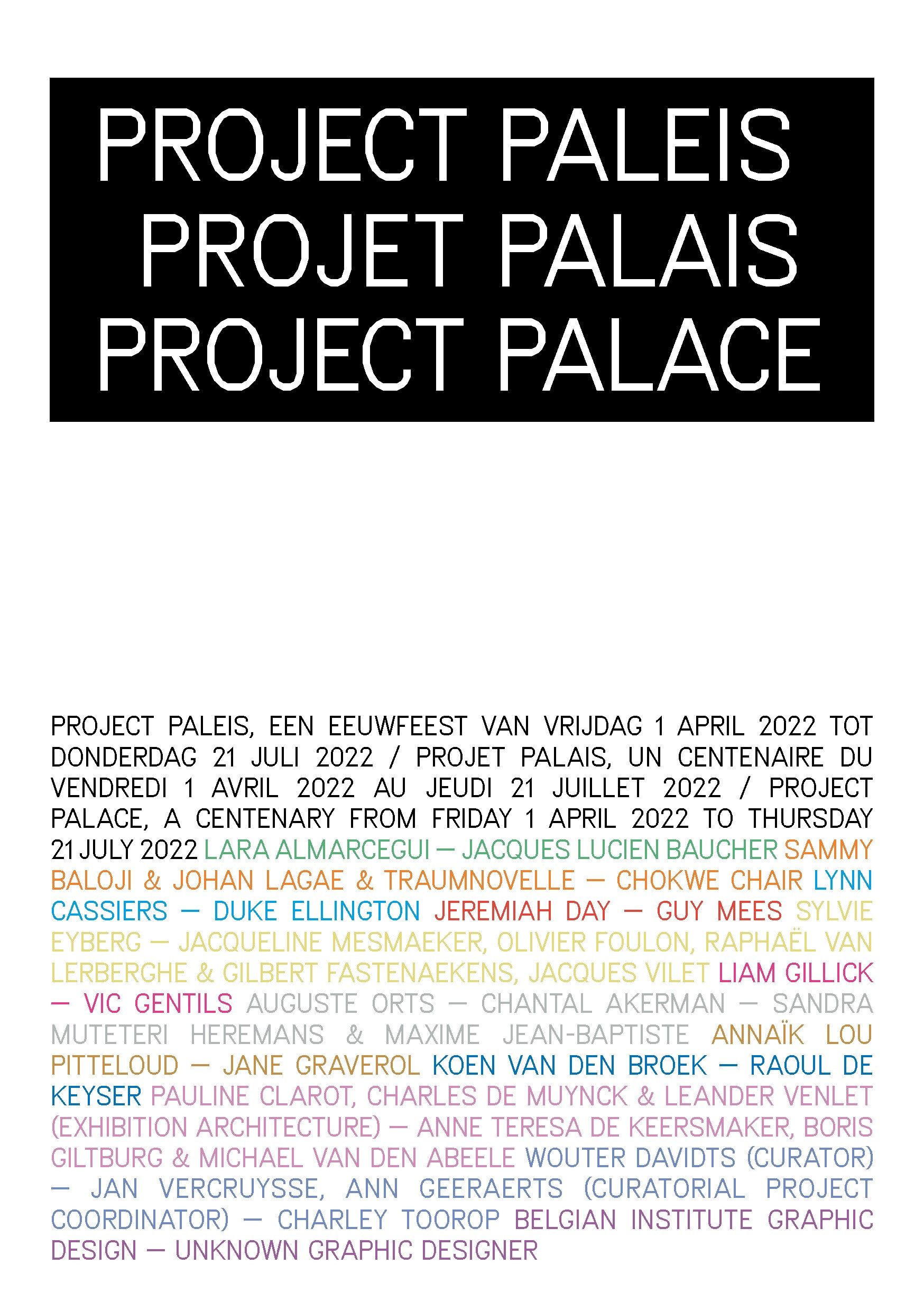 PROJECT PALEIS
PROJET PALAIS
PROJECT PALACE

PROJECT PALEIS, EEN EEUWFEEST VAN VRIJDAG 1 APRIL 2022 TOT DONDERDAG 21 JULI 2022 / PROJET PALAIS, UN CENTENAIRE DU VENDREDI 1 AVRIL 2022 AU JEUDI 21 JUILLET 2022 / PROJECT PALACE, A CENTENARY FROM FRIDAY 1 APRIL 2022 TO THURSDAY 21 JULY 2022 LARA ALMARCEGUI — JACQUES LUCIEN BAUCHER SAMMY BALOJI & JOHAN LAGAE & TRAUMNOVELLE — CHOKWE CHAIR LYNN CASSIERS — DUKE ELLINGTON JEREMIAH DAY — GUY MEES SYLVIE EYBERG — JACQUELINE MESMAEKER, OLIVIER FOULON, RAPHAËL VAN LERBERGHE & GILBERT FASTENAEKENS, JACQUES VILET LIAM GILLICK — VIC GENTILS AUGUSTE ORTS — CHANTAL AKERMAN — SANDRA MUTETERI HEREMANS & MAXIME JEAN-BAPTISTE ANNAÏK LOU PITTELOUD — JANE GRAVEROL KOEN VAN DEN BROEK — RAOUL DE KEYSER PAULINE CLAROT, CHARLES DE MUYNCK & LEANDER VENLET (EXHIBITION ARCHITECTURE) — ANNE TERESA DE KEERSMAKER, BORIS GILTBURG & MICHAEL VAN DEN ABEELE WOUTER DAVIDTS (CURATOR) — JAN VERCRUYSSE, ANN GEERAERTS (CURATORIAL PROJECT COORDINATOR) — CHARLEY TOOROP BELGIAN INSTITUTE GRAPHIC DESIGN — UNKNOWN GRAPHIC DESIGNER